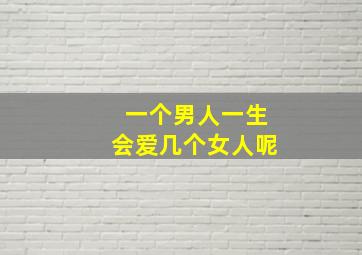 一个男人一生
会爱几个女人呢